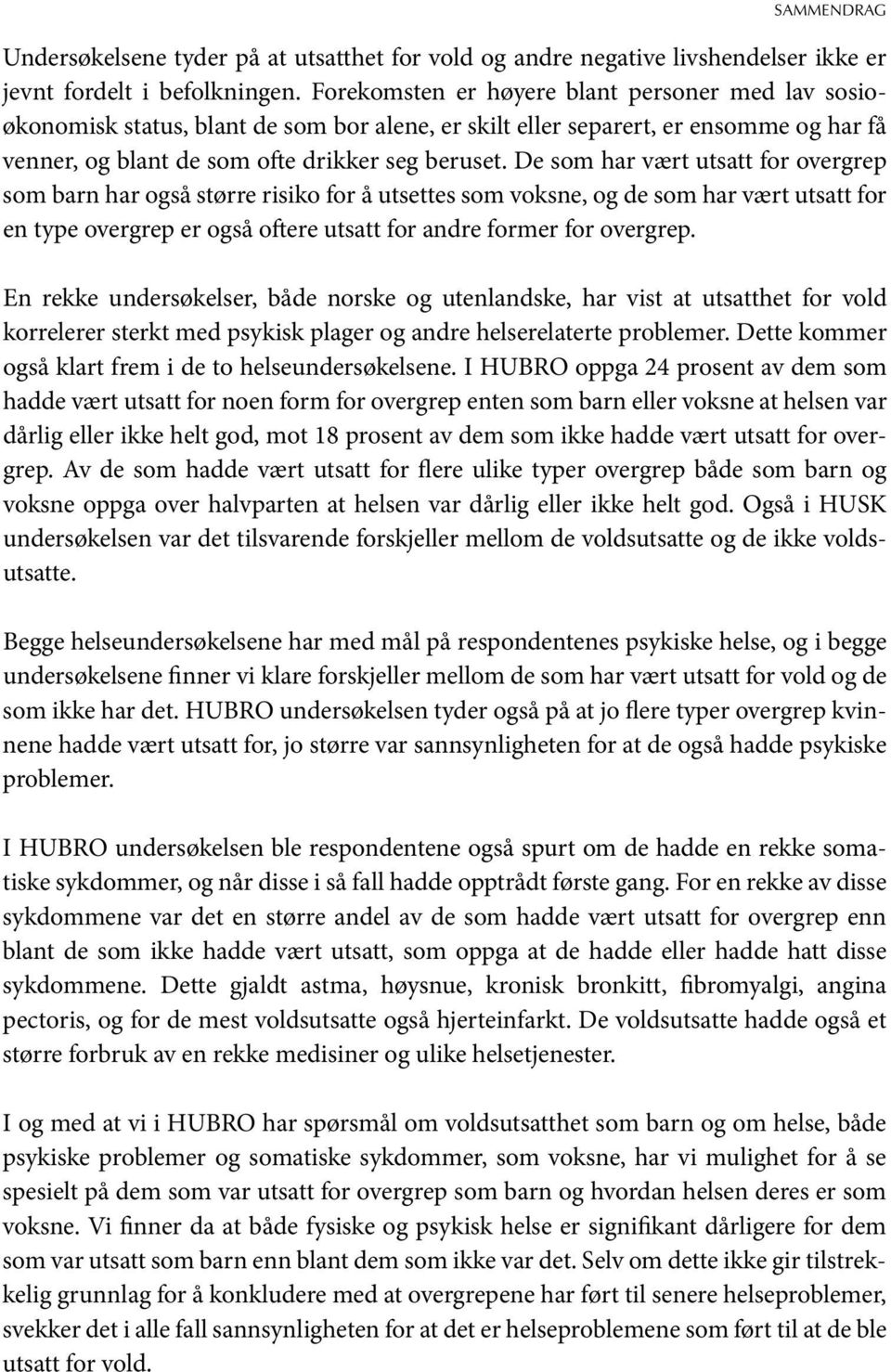 SAMMENDRAG

Undersøkelsene tyder på at utsatthet for vold og andre negative livshendelser ikke er jevnt fordelt i befolkningen. Forekomsten er høyere blant personer med lav sosioøkonomisk status, blant de som bor alene, er skilt eller separert, er ensomme og har få venner, og blant de som ofte drikker seg beruset. De som har vært utsatt for overgrep som barn har også større risiko for å utsettes som voksne, og de som har vært utsatt for en type overgrep er også oftere utsatt for andre former for overgrep.

En rekke undersøkelser, både norske og utenlandske, har vist at utsatthet for vold korrelerer sterkt med psykisk plager og andre helserelaterte problemer. Dette kommer også klart frem i de to helseundersøkelsene. I HUBRO oppga 24 prosent av dem som hadde vært utsatt for noen form for overgrep enten som barn eller voksne at helsen var dårlig eller ikke helt god, mot 18 prosent av dem som ikke hadde vært utsatt for overgrep. Av de som hadde vært utsatt for flere ulike typer overgrep både som barn og voksne oppga over halvparten at helsen var dårlig eller ikke helt god. Også i HUSK undersøkelsen var det tilsvarende forskjeller mellom de voldsutsatte og de ikke voldsutsatte.

Begge helseundersøkelsene har med mål på respondentenes psykiske helse, og i begge undersøkelsene finner vi klare forskjeller mellom de som har vært utsatt for vold og de som ikke har det. HUBRO undersøkelsen tyder også på at jo flere typer overgrep kvinnene hadde vært utsatt for, jo større var sannsynligheten for at de også hadde psykiske problemer.

I HUBRO undersøkelsen ble respondentene også spurt om de hadde en rekke somatiske sykdommer, og når disse i så fall hadde opptrådt første gang. For en rekke av disse sykdommene var det en større andel av de som hadde vært utsatt for overgrep enn blant de som ikke hadde vært utsatt, som oppga at de hadde eller hadde hatt disse sykdommene. Dette gjaldt astma, høysnue, kronisk bronkitt, fibromyalgi, angina pectoris, og for de mest voldsutsatte også hjerteinfarkt. De voldsutsatte hadde også et større forbruk av en rekke medisiner og ulike helsetjenester.

I og med at vi i HUBRO har spørsmål om voldsutsatthet som barn og om helse, både psykiske problemer og somatiske sykdommer, som voksne, har vi mulighet for å se spesielt på dem som var utsatt for overgrep som barn og hvordan helsen deres er som voksne. Vi finner da at både fysiske og psykisk helse er signifikant dårligere for dem som var utsatt som barn enn blant dem som ikke var det. Selv om dette ikke gir tilstrekkelig grunnlag for å konkludere med at overgrepene har ført til senere helseproblemer, svekker det i alle fall sannsynligheten for at det er helseproblemene som ført til at de ble utsatt for vold.